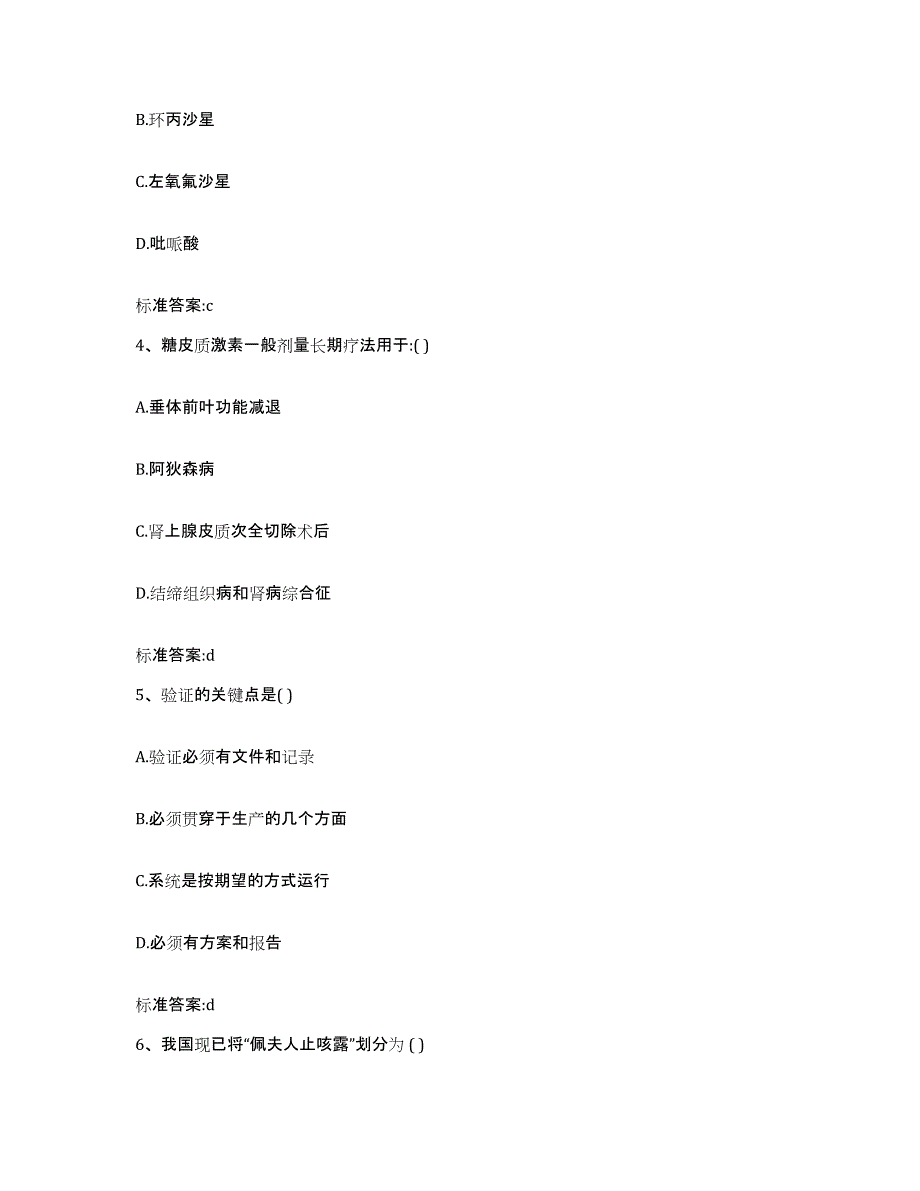 B.环丙沙星

C.左氧氟沙星

D.吡哌酸

标准答案:c

4、糖皮质激素一般剂量长期疗法用于:( )

A.垂体前叶功能减退

B.阿狄森病

C.肾上腺皮质次全切除术后

D.结缔组织病和肾病综合征

标准答案:d

5、验证的关键点是( )

A.验证必须有文件和记录

B.必须贯穿于生产的几个方面

C.系统是按期望的方式运行

D.必须有方案和报告

标准答案:d

6、我国现已将“佩夫人止咳露”划分为 ( )